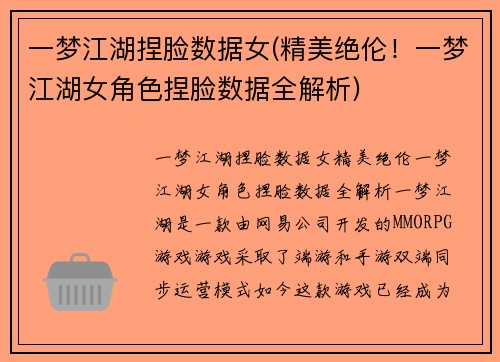 一梦江湖捏脸数据女(精美绝伦！一梦江湖女角色捏脸数据全解析)

一梦江湖捏脸数据女精美绝伦一梦江湖女角色捏脸数据全解析一梦江湖是一款由网易公司开发的MMORPG游戏游戏采取了端游和手游双端同步运营模式如今这款游戏已经成为